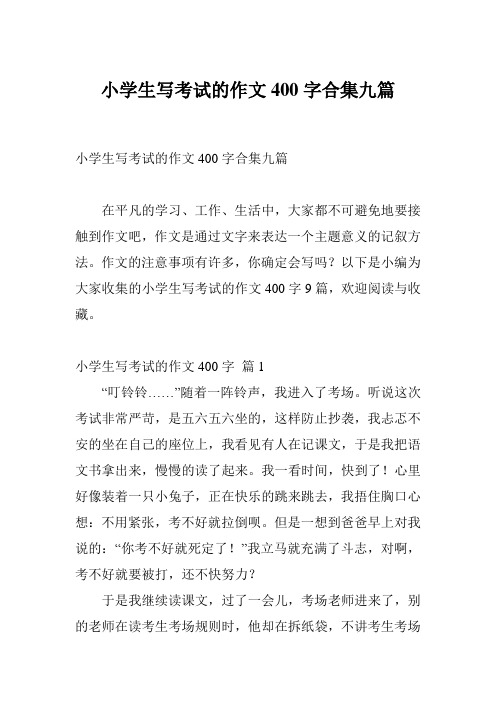 小学生写考试的作文 400 字合集九篇

小学生写考试的作文 400 字合集九篇

在平凡的学习、工作、生活中，大家都不可避免地要接触到作文吧，作文是通过文字来表达一个主题意义的记叙方法。作文的注意事项有许多，你确定会写吗？以下是小编为大家收集的小学生写考试的作文 400 字 9 篇，欢迎阅读与收藏。

小学生写考试的作文 400 字 篇 1

“叮铃铃……”随着一阵铃声，我进入了考场。听说这次考试非常严苛，是五六五六坐的，这样防止抄袭，我忐忑不安的坐在自己的座位上，我看见有人在记课文，于是我把语文书拿出来，慢慢的读了起来。我一看时间，快到了！心里好像装着一只小兔子，正在快乐的跳来跳去，我捂住胸口心想：不用紧张，考不好就拉倒呗。但是一想到爸爸早上对我说的：“你考不好就死定了！”我立马就充满了斗志，对啊，考不好就要被打，还不快努力？

于是我继续读课文，过了一会儿，考场老师进来了，别的老师在读考生考场规则时，他却在拆纸袋，不讲考生考场